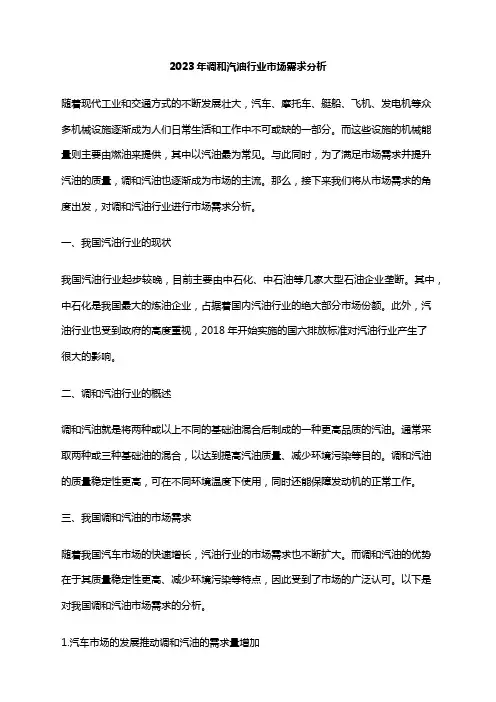 2023年调和汽油行业市场需求分析

随着现代工业和交通方式的不断发展壮大，汽车、摩托车、艇船、飞机、发电机等众多机械设施逐渐成为人们日常生活和工作中不可或缺的一部分。而这些设施的机械能量则主要由燃油来提供，其中以汽油最为常见。与此同时，为了满足市场需求并提升汽油的质量，调和汽油也逐渐成为市场的主流。那么，接下来我们将从市场需求的角度出发，对调和汽油行业进行市场需求分析。

一、我国汽油行业的现状

我国汽油行业起步较晚，目前主要由中石化、中石油等几家大型石油企业垄断。其中，中石化是我国最大的炼油企业，占据着国内汽油行业的绝大部分市场份额。此外，汽油行业也受到政府的高度重视，2018年开始实施的国六排放标准对汽油行业产生了很大的影响。

二、调和汽油行业的概述

调和汽油就是将两种或以上不同的基础油混合后制成的一种更高品质的汽油。通常采取两种或三种基础油的混合，以达到提高汽油质量、减少环境污染等目的。调和汽油的质量稳定性更高，可在不同环境温度下使用，同时还能保障发动机的正常工作。

三、我国调和汽油的市场需求

随着我国汽车市场的快速增长，汽油行业的市场需求也不断扩大。而调和汽油的优势在于其质量稳定性更高、减少环境污染等特点，因此受到了市场的广泛认可。以下是对我国调和汽油市场需求的分析。

1.汽车市场的发展推动调和汽油的需求量增加